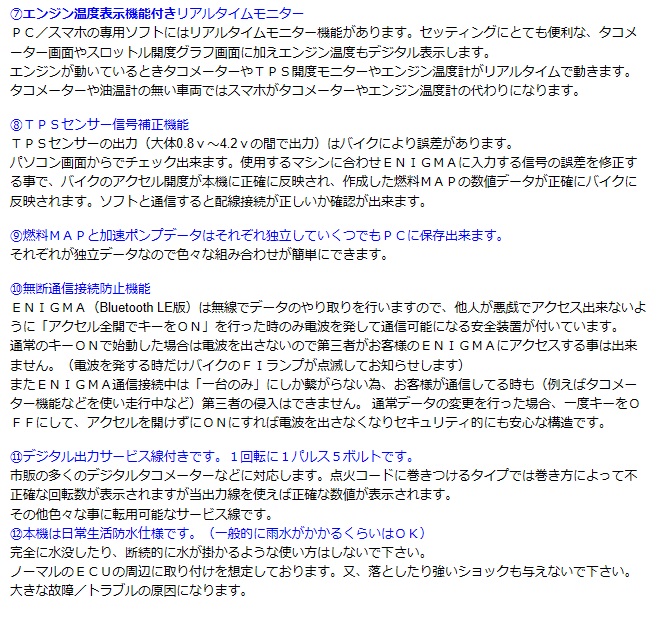 ⑦エンジン温度表示機能付きリアルタイムモニター
ＰＣ／スマホの専用ソフトにはリアルタイムモニター機能があります。セッティングにとても便利な、タコメーター画面やスロットル開度グラフ画面に加えエンジン温度もデジタル表示します。
エンジンが動いているときタコメーターやＴＰＳ開度モニターやエンジン温度計がリアルタイムで動きます。
タコメーターや油温計の無い車両ではスマホがタコメーターやエンジン温度計の代わりになります。

⑧ＴＰＳセンサー信号補正機能
ＴＰＳセンサーの出力（大体0.8ｖ～4.2ｖの間で出力）はバイクにより誤差があります。
パソコン画面からでチェック出来ます。使用するマシンに合わせＥＮＩＧＭＡに入力する信号の誤差を修正する事で、バイクのアクセル開度が本機に正確に反映され、作成した燃料ＭＡＰの数値データが正確にバイクに反映されます。ソフトと通信すると配線接続が正しいか確認が出来ます。

⑨燃料ＭＡＰと加速ポンプデータはそれぞれ独立していくつでもＰＣに保存出来ます。
それぞれが独立データなので色々な組み合わせが簡単にできます。

⑩無断通信接続防止機能
ＥＮＩＧＭＡ（Bluetooth LE版）は無線でデータのやり取りを行いますので、他人が悪戯でアクセス出来ないように「アクセル全開でキーをＯＮ」を行った時のみ電波を発して通信可能になる安全装置が付いています。
通常のキーＯＮで始動した場合は電波を出さないので第三者がお客様のＥＮＩＧＭＡにアクセスする事は出来ません。（電波を発する時だけバイクのＦＩランプが点滅してお知らせします）
またＥＮＩＧＭＡ通信接続中は「一台のみ」にしか繋がらない為、お客様が通信してる時も（例えばタコメーター機能などを使い走行中など）第三者の侵入はできません。 通常データの変更を行った場合、一度キーをＯＦＦにして、アクセルを開けずにＯＮにすれば電波を出さなくなりセキュリティ的にも安心な構造です。

⑪デジタル出力サービス線付きです。１回転に１パルス５ボルトです。
市販の多くのデジタルタコメーターなどに対応します。点火コードに巻きつけるタイプでは巻き方によって不正確な回転数が表示されますが当出力線を使えば正確な数値が表示されます。
その他色々な事に転用可能なサービス線です。
⑫本機は日常生活防水仕様です。（一般的に雨水がかかるくらいはＯＫ）
完全に水没したり、断続的に水が掛かるような使い方はしないで下さい。
ノーマルのＥＣＵの周辺に取り付けを想定しております。又、落としたり強いショックも与えないで下さい。
大きな故障／トラブルの原因になります。